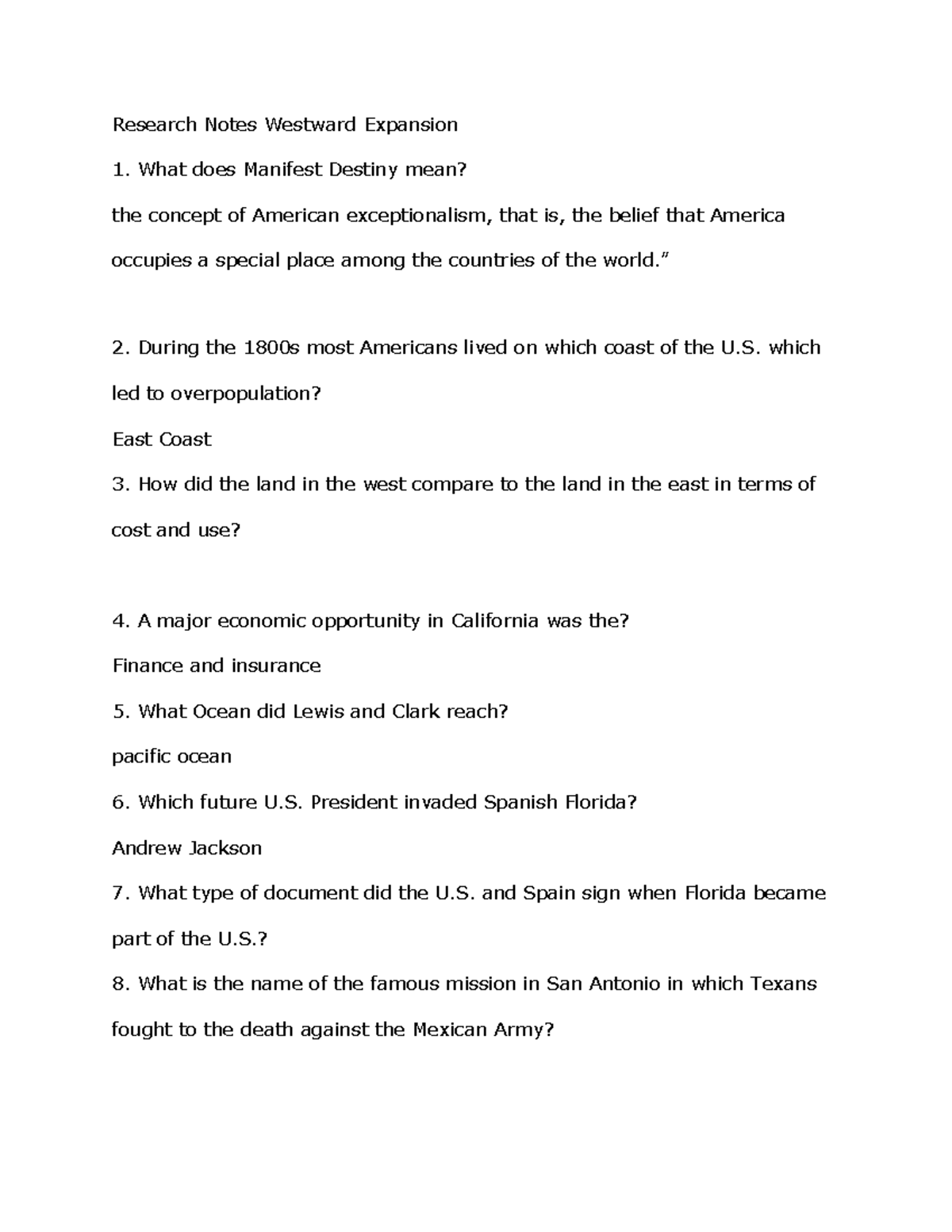 Research Notes Westward Expansion

1. What does Manifest Destiny mean?

the concept of American exceptionalism, that is, the belief that America occupies a special place among the countries of the world.”

2. During the 1800s most Americans lived on which coast of the U.S. which led to overpopulation?

East Coast

3. How did the land in the west compare to the land in the east in terms of cost and use?

4. A major economic opportunity in California was the?

Finance and insurance

5. What Ocean did Lewis and Clark reach?

pacific ocean

6. Which future U.S. President invaded Spanish Florida?

Andrew Jackson

7. What type of document did the U.S. and Spain sign when Florida became part of the U.S.?

8. What is the name of the famous mission in San Antonio in which Texans fought to the death against the Mexican Army?